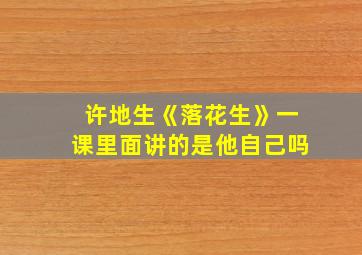 许地生《落花生》一课里面讲的是他自己吗